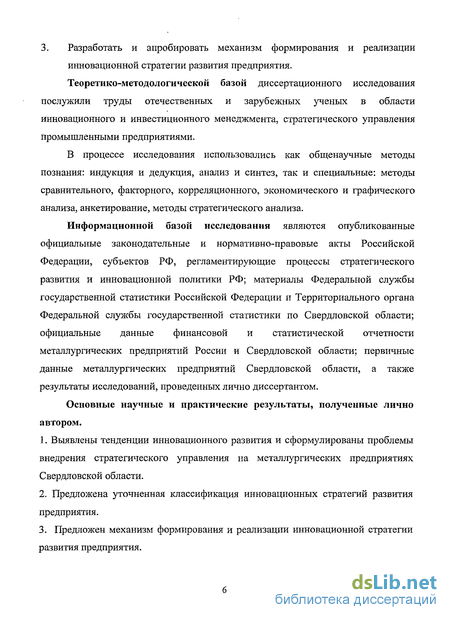 3. Разработать и апробировать механизм формирования и реализации инновационной стратегии развития предприятия.

Теоретико-методологической базой диссертационного исследования послужили труды отечественных и зарубежных ученых в области инновационного и инвестиционного менеджмента, стратегического управления промышленными предприятиями.

В процессе исследования использовались как общенаучные методы познания: индукция и дедукция, анализ и синтез, так и специальные: методы сравнительного, факторного, корреляционного, экономического и графического анализа, анкетирование, методы стратегического анализа.

Информационной базой исследования являются опубликованные официальные законодательные и нормативно-правовые акты Российской Федерации, субъектов РФ, регламентирующие процессы стратегического развития и инновационной политики РФ; материалы Федеральной службы государственной статистики Российской Федерации и Территориального органа Федеральной службы государственной статистики по Свердловской области; официальные данные финансовой и статистической отчетности металлургических предприятий России и Свердловской области; первичные данные металлургических предприятий Свердловской области, а также результаты исследований, проведенных лично диссертантом.

Основные научные и практические результаты, полученные лично автором.

1. Выявлены тенденции инновационного развития и сформулированы проблемы внедрения стратегического управления на металлургических предприятиях Свердловской области.

2. Предложена уточненная классификация инновационных стратегий развития предприятия.

3. Предложен механизм формирования и реализации инновационной стратегии развития предприятия.

6

dsLib.net
библиотека диссертаций